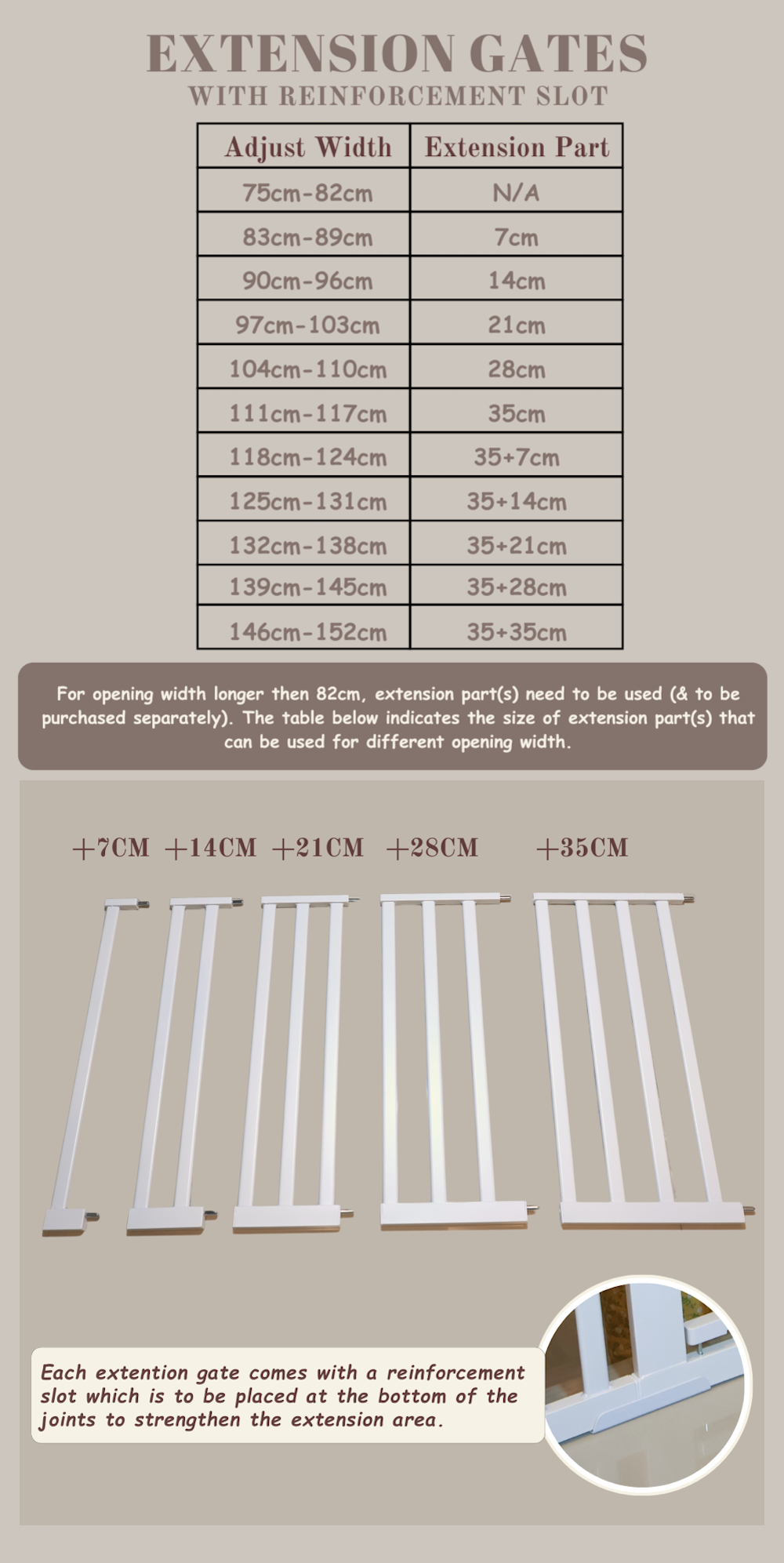 EXTENSION GATES
WITH REINFORCEMENT SLOT

| Adjust Width | Extension Part |
|---|---|
| 75cm-82cm | N/A |
| 83cm-89cm | 7cm |
| 90cm-96cm | 14cm |
| 97cm-103cm | 21cm |
| 104cm-110cm | 28cm |
| 111cm-117cm | 35cm |
| 118cm-124cm | 35+7cm |
| 125cm-131cm | 35+14cm |
| 132cm-138cm | 35+21cm |
| 139cm-145cm | 35+28cm |
| 146cm-152cm | 35+35cm |

For opening width longer then 82cm, extension part(s) need to be used (& to be purchased separately). The table below indicates the size of extension part(s) that can be used for different opening width.

+7CM +14CM +21CM +28CM +35CM

Each extention gate comes with a reinforcement slot which is to be placed at the bottom of the joints to strengthen the extension area.